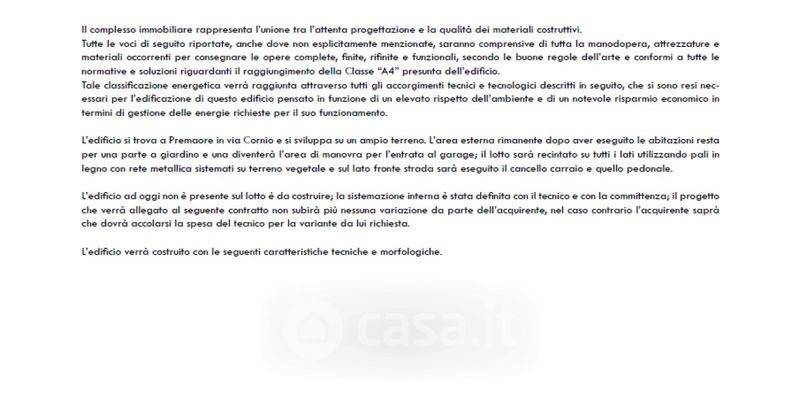 Il complesso immobiliare rappresenta l'unione tra l'attenta progettazione e la qualità dei materiali costruttivi.
Tutte le voci di seguito riportate, anche dove non esplicitamente menzionate, saranno comprensive di tutta la manodopera, attrezzature e materiali occorrenti per consegnare le opere complete, finite, rifinite e funzionali, secondo le buone regole dell'arte e conformi a tutte le normative e soluzioni riguardanti il raggiungimento della Classe "A4" presunta dell'edificio.
Tale classificazione energetica verrà raggiunta attraverso tutti gli accorgimenti tecnici e tecnologici descritti in seguito, che si sono resi necessari per l'edificazione di questo edificio pensato in funzione di un elevato rispetto dell'ambiente e di un notevole risparmio economico in termini di gestione delle energie richieste per il suo funzionamento.

L'edificio si trova a Premaore in via Cornio e si sviluppa su un ampio terreno. L'area esterna rimanente dopo aver eseguito le abitazioni resta per una parte a giardino e una diventerà l'area di manovra per l'entrata al garage; il lotto sarà recintato su tutti i lati utilizzando pali in legno con rete metallica sistemati su terreno vegetale e sul lato fronte strada sarà eseguito il cancello carraio e quello pedonale.

L'edificio ad oggi non è presente sul lotto è da costruire; la sistemazione interna è stata definita con il tecnico e con la committenza; il progetto che verrà allegato al seguente contratto non subirà più nessuna variazione da parte dell'acquirente, nel caso contrario l'acquirente saprà che dovrà accolarsi la spesa del tecnico per la variante da lui richiesta.

L'edificio verrà costruito con le seguenti caratteristiche tecniche e morfologiche.

casa.it